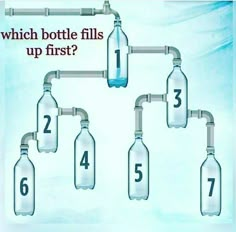 which bottle fills up first?

1

3

2

4

5

6

7